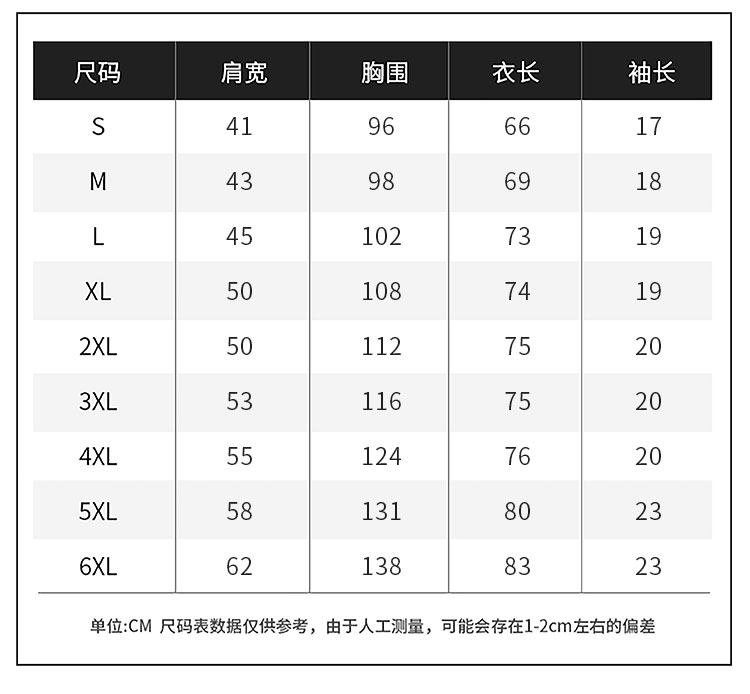 | 尺码 | 肩宽 | 胸围 | 衣长 | 袖长 |
|---|---|---|---|---|
| S | 41 | 96 | 66 | 17 |
| M | 43 | 98 | 69 | 18 |
| L | 45 | 102 | 73 | 19 |
| XL | 50 | 108 | 74 | 19 |
| 2XL | 50 | 112 | 75 | 20 |
| 3XL | 53 | 116 | 75 | 20 |
| 4XL | 55 | 124 | 76 | 20 |
| 5XL | 58 | 131 | 80 | 23 |
| 6XL | 62 | 138 | 83 | 23 |

单位:CM 尺码表数据仅供参考，由于人工测量，可能会存在1-2cm左右的偏差